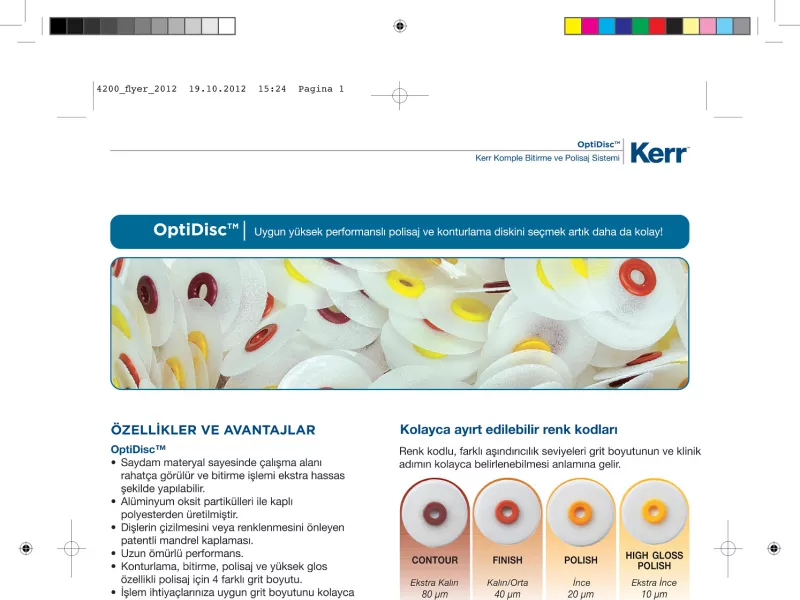 4200_flyer_2012 19.10.2012 15:24 Pagina 1

OptiDisc™
Kerr Komple Bitirme ve Polisaj Sistemi

Kerr

OptiDisc™ | Uygun yüksek performanslı polisaj ve konturlama diskini seçmek artık daha da kolay!

ÖZELLİKLER VE AVANTAJLAR

OptiDisc™

• Saydam materyal sayesinde çalışma alanı rahatça görülür ve bitirme işlemi ekstra hassas şekilde yapılabilir.
• Alüminyum oksit partikülleri ile kaplı polyesterden üretilmiştir.
• Dişlerin çizilmesini veya renklenmesini önleyen patentli mandrel kaplaması.
• Uzun ömürlü performans.
• Konturlama, bitirme, polisaj ve yüksek glos özellikli polisaj için 4 farklı grit boyutu.
• İşlem ihtiyaçlarınıza uygun grit boyutunu kolayca

Kolayca ayırt edilebilir renk kodları

Renk kodlu, farklı aşındırıcılık seviyeleri grit boyutunun ve klinik adımın kolayca belirlenebilmesi anlamına gelir.

CONTOUR
Ekstra Kalın
80 µm

FINISH
Kalın/Orta
40 µm

POLISH
İnce
20 µm

HIGH GLOSS POLISH
Ekstra İnce
10 µm